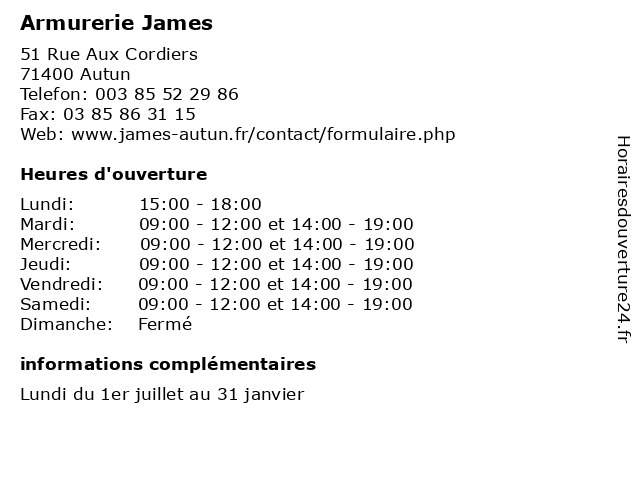 Armurerie James

51 Rue Aux Cordiers
71400 Autun
Telefon: 003 85 52 29 86
Fax: 03 85 86 31 15
Web: www.james-autun.fr/contact/formulaire.php

Heures d'ouverture

| | |
|---|---|
| Lundi: | 15:00 - 18:00 |
| Mardi: | 09:00 - 12:00 et 14:00 - 19:00 |
| Mercredi: | 09:00 - 12:00 et 14:00 - 19:00 |
| Jeudi: | 09:00 - 12:00 et 14:00 - 19:00 |
| Vendredi: | 09:00 - 12:00 et 14:00 - 19:00 |
| Samedi: | 09:00 - 12:00 et 14:00 - 19:00 |
| Dimanche: | Fermé |

informations complémentaires

Lundi du 1er juillet au 31 janvier

Horairesdouverture24.fr